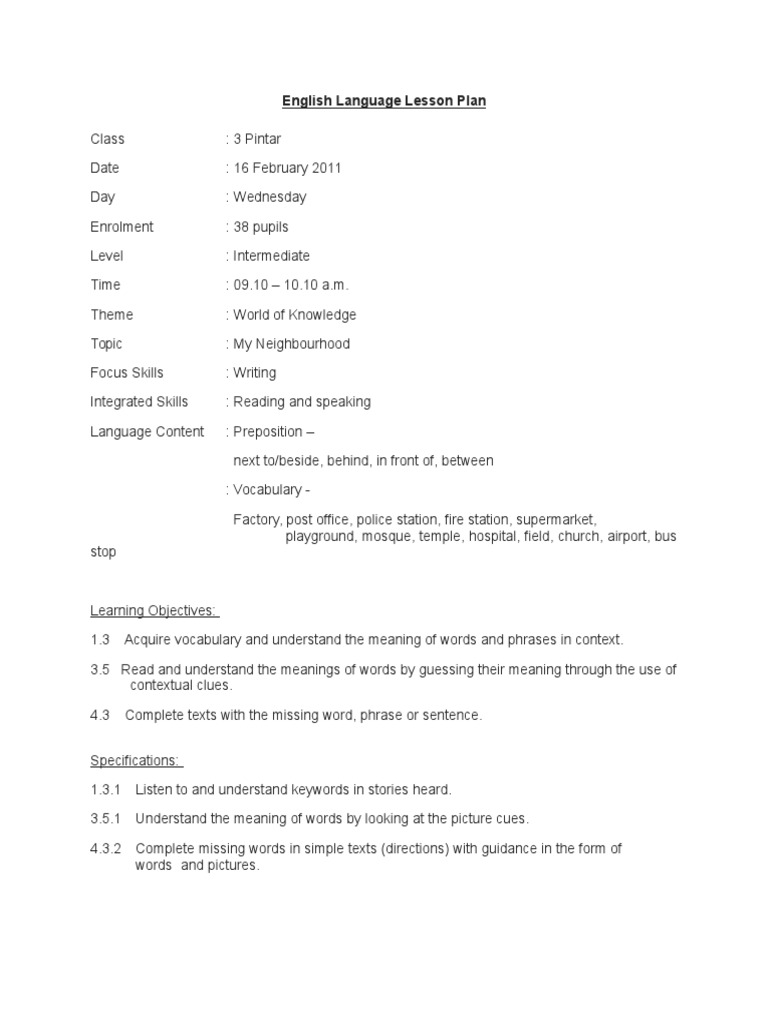 English Language Lesson Plan

Class : 3 Pintar

Date : 16 February 2011

Day : Wednesday

Enrolment : 38 pupils

Level : Intermediate

Time : 09.10 – 10.10 a.m.

Theme : World of Knowledge

Topic : My Neighbourhood

Focus Skills : Writing

Integrated Skills : Reading and speaking

Language Content : Preposition –

next to/beside, behind, in front of, between

: Vocabulary -

Factory, post office, police station, fire station, supermarket, playground, mosque, temple, hospital, field, church, airport, bus stop

Learning Objectives:

1.3 Acquire vocabulary and understand the meaning of words and phrases in context.

3.5 Read and understand the meanings of words by guessing their meaning through the use of contextual clues.

4.3 Complete texts with the missing word, phrase or sentence.

Specifications:

1.3.1 Listen to and understand keywords in stories heard.

3.5.1 Understand the meaning of words by looking at the picture cues.

4.3.2 Complete missing words in simple texts (directions) with guidance in the form of words and pictures.